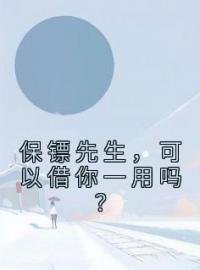 保镖先生，可以借你一用吗？